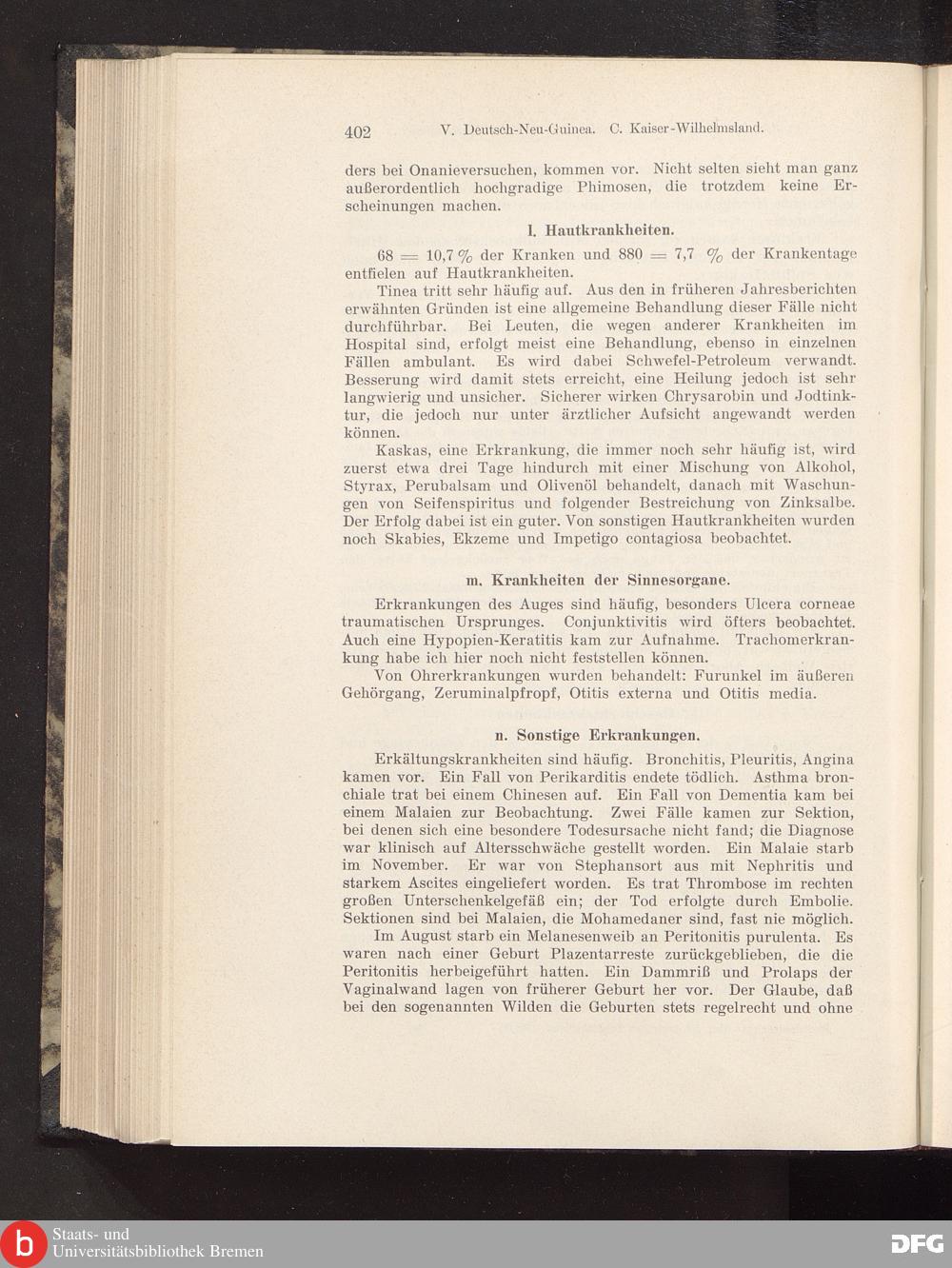 402 V. Deutsch-Neu-Guinea. C. Kaiser-Wilhelmsland.

ders bei Onanieversuchen, kommen vor. Nicht selten sieht man ganz außerordentlich hochgradige Phimosen, die trotzdem keine Erscheinungen machen.

l. Hautkrankheiten.

68 = 10,7 % der Kranken und 880 = 7,7 % der Krankentage entfielen auf Hautkrankheiten.

Tinea tritt sehr häufig auf. Aus den in früheren Jahresberichten erwähnten Gründen ist eine allgemeine Behandlung dieser Fälle nicht durchführbar. Bei Leuten, die wegen anderer Krankheiten im Hospital sind, erfolgt meist eine Behandlung, ebenso in einzelnen Fällen ambulant. Es wird dabei Schwefel-Petroleum verwandt. Besserung wird damit stets erreicht, eine Heilung jedoch ist sehr langwierig und unsicher. Sicherer wirken Chrysarobin und Jodtinktur, die jedoch nur unter ärztlicher Aufsicht angewandt werden können.

Kaskas, eine Erkrankung, die immer noch sehr häufig ist, wird zuerst etwa drei Tage hindurch mit einer Mischung von Alkohol, Styrax, Perubalsam und Olivenöl behandelt, danach mit Waschungen von Seifenspiritus und folgender Bestreichung von Zinksalbe. Der Erfolg dabei ist ein guter. Von sonstigen Hautkrankheiten wurden noch Skabies, Ekzeme und Impetigo contagiosa beobachtet.

m. Krankheiten der Sinnesorgane.

Erkrankungen des Auges sind häufig, besonders Ulcera corneae traumatischen Ursprunges. Conjunktivitis wird öfters beobachtet. Auch eine Hypopien-Keratitis kam zur Aufnahme. Trachomerkrankung habe ich hier noch nicht feststellen können.

Von Ohrerkrankungen wurden behandelt: Furunkel im äußeren Gehörgang, Zeruminalpfropf, Otitis externa und Otitis media.

n. Sonstige Erkrankungen.

Erkältungskrankheiten sind häufig. Bronchitis, Pleuritis, Angina kamen vor. Ein Fall von Perikarditis endete tödlich. Asthma bronchiale trat bei einem Chinesen auf. Ein Fall von Dementia kam bei einem Malaien zur Beobachtung. Zwei Fälle kamen zur Sektion, bei denen sich eine besondere Todesursache nicht fand; die Diagnose war klinisch auf Altersschwäche gestellt worden. Ein Malaie starb im November. Er war von Stephansort aus mit Nephritis und starkem Ascites eingeliefert worden. Es trat Thrombose im rechten großen Unterschenkelgefäß ein; der Tod erfolgte durch Embolie. Sektionen sind bei Malaien, die Mohamedaner sind, fast nie möglich.

Im August starb ein Melanesenweib an Peritonitis purulenta. Es waren nach einer Geburt Plazentarreste zurückgeblieben, die die Peritonitis herbeigeführt hatten. Ein Dammriß und Prolaps der Vaginalwand lagen von früherer Geburt her vor. Der Glaube, daß bei den sogenannten Wilden die Geburten stets regelrecht und ohne

Staats- und Universitätsbibliothek Bremen
DFG